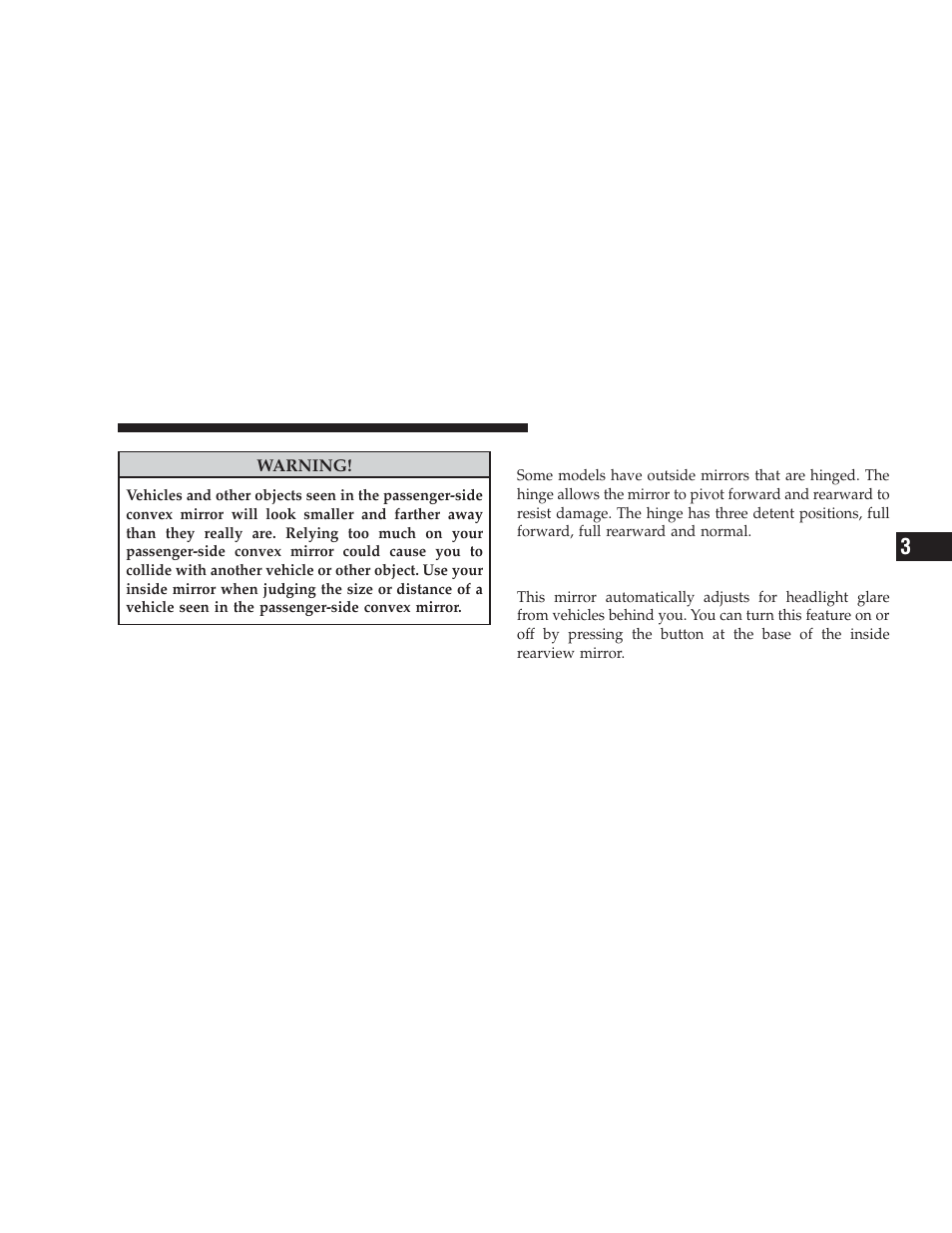 WARNING!

Vehicles and other objects seen in the passenger-side convex mirror will look smaller and farther away than they really are. Relying too much on your passenger-side convex mirror could cause you to collide with another vehicle or other object. Use your inside mirror when judging the size or distance of a vehicle seen in the passenger-side convex mirror.

Some models have outside mirrors that are hinged. The hinge allows the mirror to pivot forward and rearward to resist damage. The hinge has three detent positions, full forward, full rearward and normal.

This mirror automatically adjusts for headlight glare from vehicles behind you. You can turn this feature on or off by pressing the button at the base of the inside rearview mirror.

3